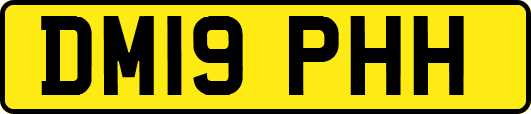 DM19 PHH